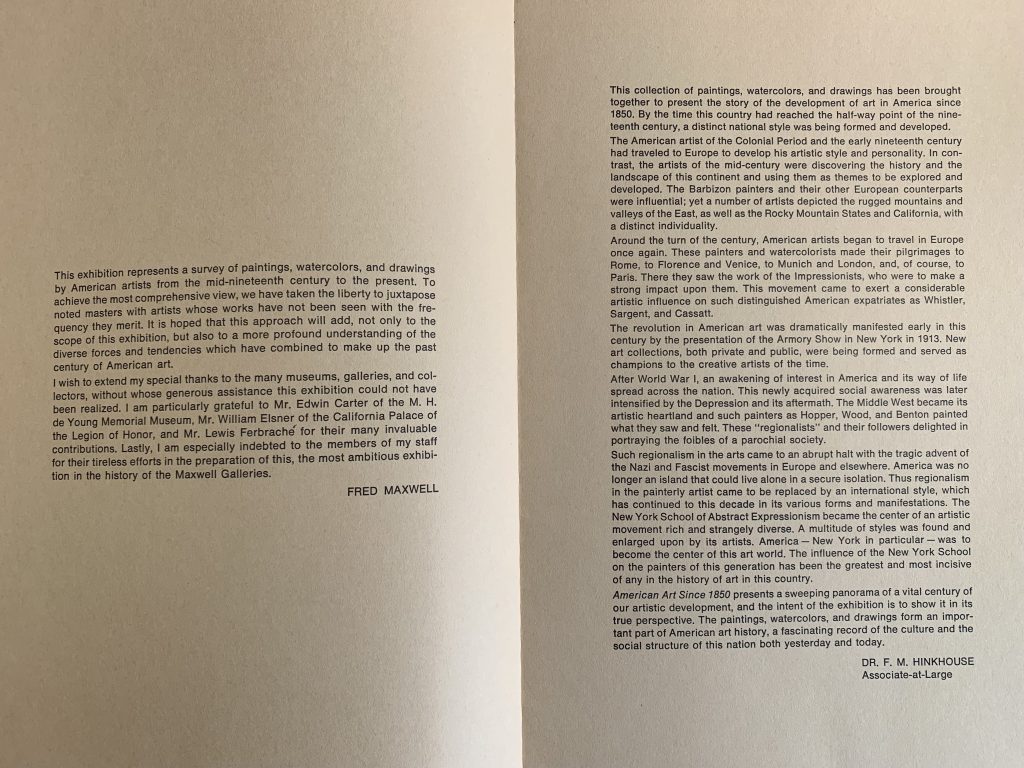 This exhibition represents a survey of paintings, watercolors, and drawings by American artists from the mid-nineteenth century to the present. To achieve the most comprehensive view, we have taken the liberty to juxtapose noted masters with artists whose works have not been seen with the frequency they merit. It is hoped that this approach will add, not only to the scope of this exhibition, but also to a more profound understanding of the diverse forces and tendencies which have combined to make up the past century of American art.

I wish to extend my special thanks to the many museums, galleries, and collectors, without whose generous assistance this exhibition could not have been realized. I am particularly grateful to Mr. Edwin Carter of the M. H. de Young Memorial Museum, Mr. William Elsner of the California Palace of the Legion of Honor, and Mr. Lewis Ferbraché for their many invaluable contributions. Lastly, I am especially indebted to the members of my staff for their tireless efforts in the preparation of this, the most ambitious exhibition in the history of the Maxwell Galleries.

FRED MAXWELL

This collection of paintings, watercolors, and drawings has been brought together to present the story of the development of art in America since 1850. By the time this country had reached the half-way point of the nineteenth century, a distinct national style was being formed and developed.

The American artist of the Colonial Period and the early nineteenth century had traveled to Europe to develop his artistic style and personality. In contrast, the artists of the mid-century were discovering the history and the landscape of this continent and using them as themes to be explored and developed. The Barbizon painters and their other European counterparts were influential; yet a number of artists depicted the rugged mountains and valleys of the East, as well as the Rocky Mountain States and California, with a distinct individuality.

Around the turn of the century, American artists began to travel in Europe once again. These painters and watercolorists made their pilgrimages to Rome, to Florence and Venice, to Munich and London, and, of course, to Paris. There they saw the work of the Impressionists, who were to make a strong impact upon them. This movement came to exert a considerable artistic influence on such distinguished American expatriates as Whistler, Sargent, and Cassatt.

The revolution in American art was dramatically manifested early in this century by the presentation of the Armory Show in New York in 1913. New art collections, both private and public, were being formed and served as champions to the creative artists of the time.

After World War I, an awakening of interest in America and its way of life spread across the nation. This newly acquired social awareness was later intensified by the Depression and its aftermath. The Middle West became its artistic heartland and such painters as Hopper, Wood, and Benton painted what they saw and felt. These "regionalists" and their followers delighted in portraying the foibles of a parochial society.

Such regionalism in the arts came to an abrupt halt with the tragic advent of the Nazi and Fascist movements in Europe and elsewhere. America was no longer an island that could live alone in a secure isolation. Thus regionalism in the painterly artist came to be replaced by an international style, which has continued to this decade in its various forms and manifestations. The New York School of Abstract Expressionism became the center of an artistic movement rich and strangely diverse. A multitude of styles was found and enlarged upon by its artists. America — New York in particular — was to become the center of this art world. The influence of the New York School on the painters of this generation has been the greatest and most incisive of any in the history of art in this country.

American Art Since 1850 presents a sweeping panorama of a vital century of our artistic development, and the intent of the exhibition is to show it in its true perspective. The paintings, watercolors, and drawings form an important part of American art history, a fascinating record of the culture and the social structure of this nation both yesterday and today.

DR. F. M. HINKHOUSE
Associate-at-Large